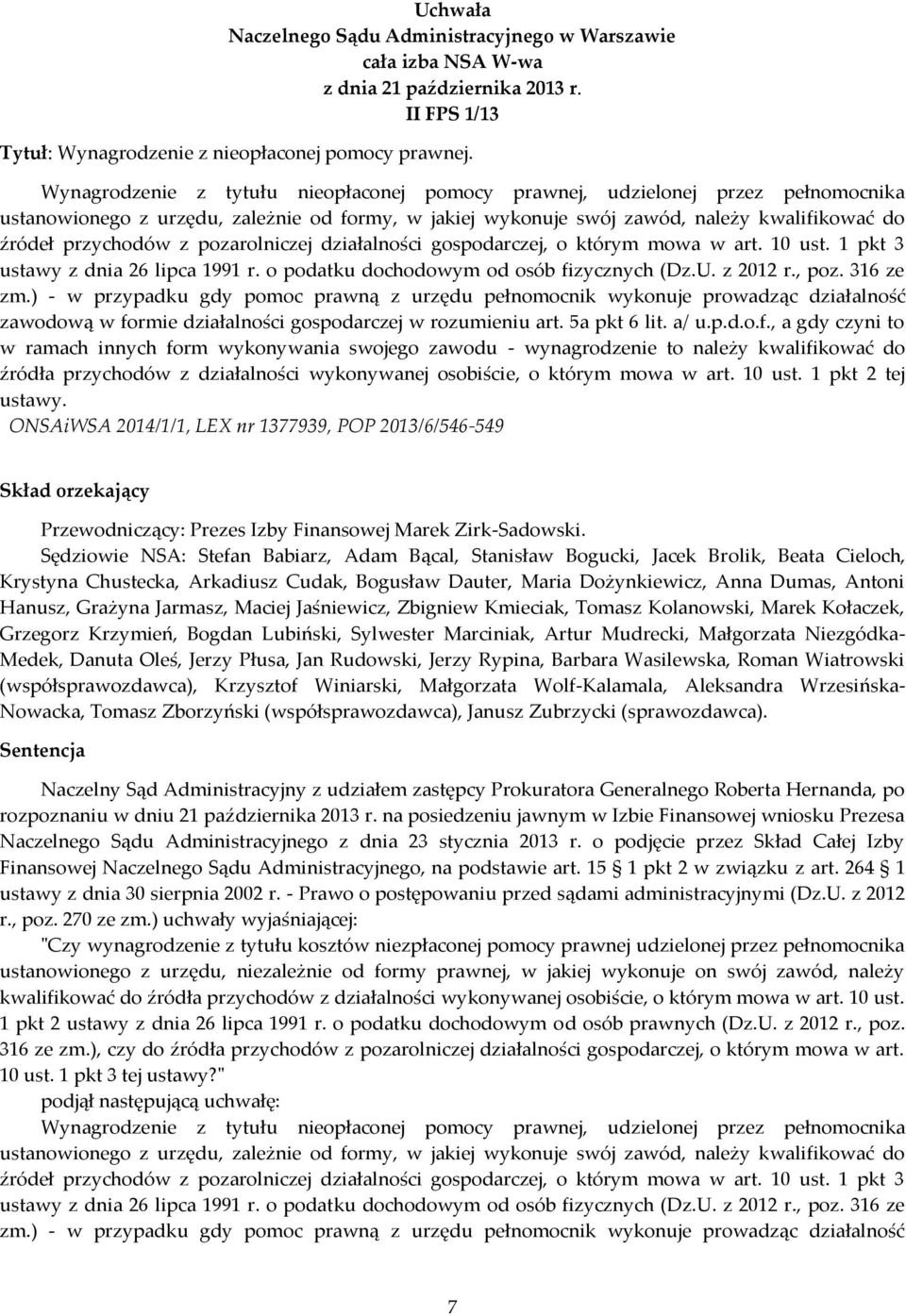 Uchwała
Naczelnego Sądu Administracyjnego w Warszawie
cała izba NSA W-wa
z dnia 21 października 2013 r.
II FPS 1/13

Tytuł: Wynagrodzenie z nieopłaconej pomocy prawnej.

Wynagrodzenie z tytułu nieopłaconej pomocy prawnej, udzielonej przez pełnomocnika ustanowionego z urzędu, zależnie od formy, w jakiej wykonuje swój zawód, należy kwalifikować do źródeł przychodów z pozarolniczej działalności gospodarczej, o którym mowa w art. 10 ust. 1 pkt 3 ustawy z dnia 26 lipca 1991 r. o podatku dochodowym od osób fizycznych (Dz.U. z 2012 r., poz. 316 ze zm.) - w przypadku gdy pomoc prawną z urzędu pełnomocnik wykonuje prowadząc działalność zawodową w formie działalności gospodarczej w rozumieniu art. 5a pkt 6 lit. a/ u.p.d.o.f., a gdy czyni to w ramach innych form wykonywania swojego zawodu - wynagrodzenie to należy kwalifikować do źródła przychodów z działalności wykonywanej osobiście, o którym mowa w art. 10 ust. 1 pkt 2 tej ustawy.
ONSAiWSA 2014/1/1, LEX nr 1377939, POP 2013/6/546-549

Skład orzekający

Przewodniczący: Prezes Izby Finansowej Marek Zirk-Sadowski.
Sędziowie NSA: Stefan Babiarz, Adam Bącal, Stanisław Bogucki, Jacek Brolik, Beata Cieloch, Krystyna Chustecka, Arkadiusz Cudak, Bogusław Dauter, Maria Dożynkiewicz, Anna Dumas, Antoni Hanusz, Grażyna Jarmasz, Maciej Jaśniewicz, Zbigniew Kmieciak, Tomasz Kolanowski, Marek Kołaczek, Grzegorz Krzymień, Bogdan Lubiński, Sylwester Marciniak, Artur Mudrecki, Małgorzata Niezgódka-Medek, Danuta Oleś, Jerzy Płusa, Jan Rudowski, Jerzy Rypina, Barbara Wasilewska, Roman Wiatrowski (współsprawozdawca), Krzysztof Winiarski, Małgorzata Wolf-Kalamala, Aleksandra Wrzesińska-Nowacka, Tomasz Zborzyński (współsprawozdawca), Janusz Zubrzycki (sprawozdawca).

Sentencja

Naczelny Sąd Administracyjny z udziałem zastępcy Prokuratora Generalnego Roberta Hernanda, po rozpoznaniu w dniu 21 października 2013 r. na posiedzeniu jawnym w Izbie Finansowej wniosku Prezesa Naczelnego Sądu Administracyjnego z dnia 23 stycznia 2013 r. o podjęcie przez Skład Całej Izby Finansowej Naczelnego Sądu Administracyjnego, na podstawie art. 15 § 1 pkt 2 w związku z art. 264 § 1 ustawy z dnia 30 sierpnia 2002 r. - Prawo o postępowaniu przed sądami administracyjnymi (Dz.U. z 2012 r., poz. 270 ze zm.) uchwały wyjaśniającej:
"Czy wynagrodzenie z tytułu kosztów niezpłaconej pomocy prawnej udzielonej przez pełnomocnika ustanowionego z urzędu, niezależnie od formy prawnej, w jakiej wykonuje on swój zawód, należy kwalifikować do źródła przychodów z działalności wykonywanej osobiście, o którym mowa w art. 10 ust. 1 pkt 2 ustawy z dnia 26 lipca 1991 r. o podatku dochodowym od osób prawnych (Dz.U. z 2012 r., poz. 316 ze zm.), czy do źródła przychodów z pozarolniczej działalności gospodarczej, o którym mowa w art. 10 ust. 1 pkt 3 tej ustawy?"
podjął następującą uchwałę:
Wynagrodzenie z tytułu nieopłaconej pomocy prawnej, udzielonej przez pełnomocnika ustanowionego z urzędu, zależnie od formy, w jakiej wykonuje swój zawód, należy kwalifikować do źródeł przychodów z pozarolniczej działalności gospodarczej, o którym mowa w art. 10 ust. 1 pkt 3 ustawy z dnia 26 lipca 1991 r. o podatku dochodowym od osób fizycznych (Dz.U. z 2012 r., poz. 316 ze zm.) - w przypadku gdy pomoc prawną z urzędu pełnomocnik wykonuje prowadząc działalność

7